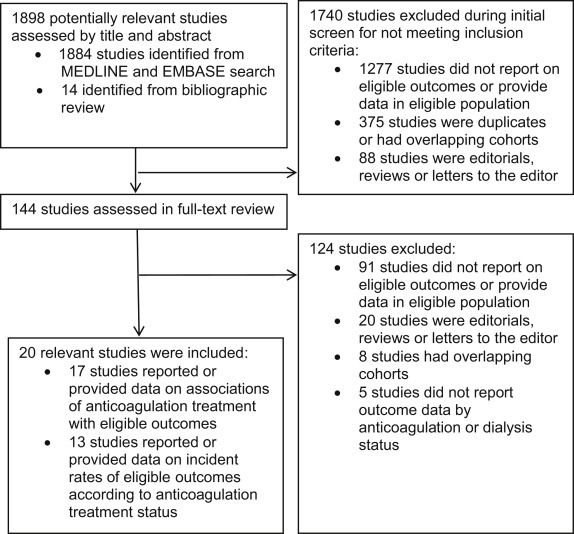 1898 potentially relevant studies assessed by title and abstract
• 1884 studies identified from MEDLINE and EMBASE search
• 14 identified from bibliographic review

1740 studies excluded during initial screen for not meeting inclusion criteria:
• 1277 studies did not report on eligible outcomes or provide data in eligible population
• 375 studies were duplicates or had overlapping cohorts
• 88 studies were editorials, reviews or letters to the editor

144 studies assessed in full-text review

124 studies excluded:
• 91 studies did not report on eligible outcomes or provide data in eligible population
• 20 studies were editorials, reviews or letters to the editor
• 8 studies had overlapping cohorts
• 5 studies did not report outcome data by anticoagulation or dialysis status

20 relevant studies were included:
• 17 studies reported or provided data on associations of anticoagulation treatment with eligible outcomes
• 13 studies reported or provided data on incident rates of eligible outcomes according to anticoagulation treatment status